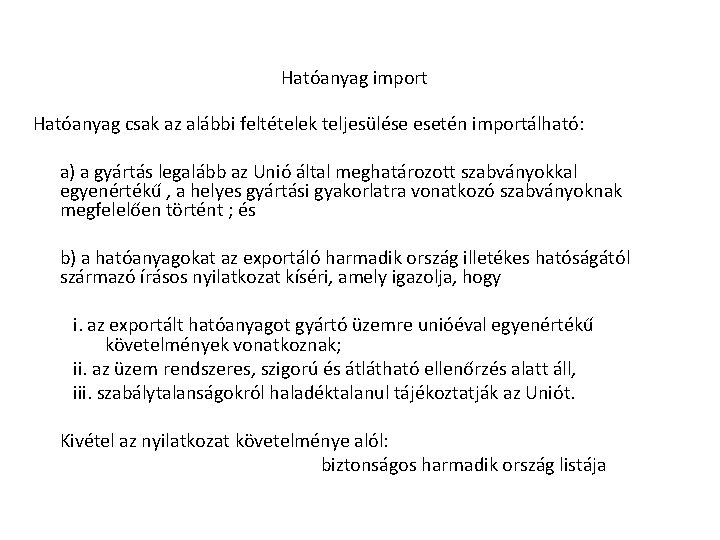 Hatóanyag import

Hatóanyag csak az alábbi feltételek teljesülése esetén importálható:

a) a gyártás legalább az Unió által meghatározott szabványokkal egyenértékű , a helyes gyártási gyakorlatra vonatkozó szabványoknak megfelelően történt ; és

b) a hatóanyagokat az exportáló harmadik ország illetékes hatóságától származó írásos nyilatkozat kíséri, amely igazolja, hogy

i. az exportált hatóanyagot gyártó üzemre unióéval egyenértékű követelmények vonatkoznak;
ii. az üzem rendszeres, szigorú és átlátható ellenőrzés alatt áll,
iii. szabálytalanságokról haladéktalanul tájékoztatják az Uniót.

Kivétel az nyilatkozat követelménye alól:
biztonságos harmadik ország listája